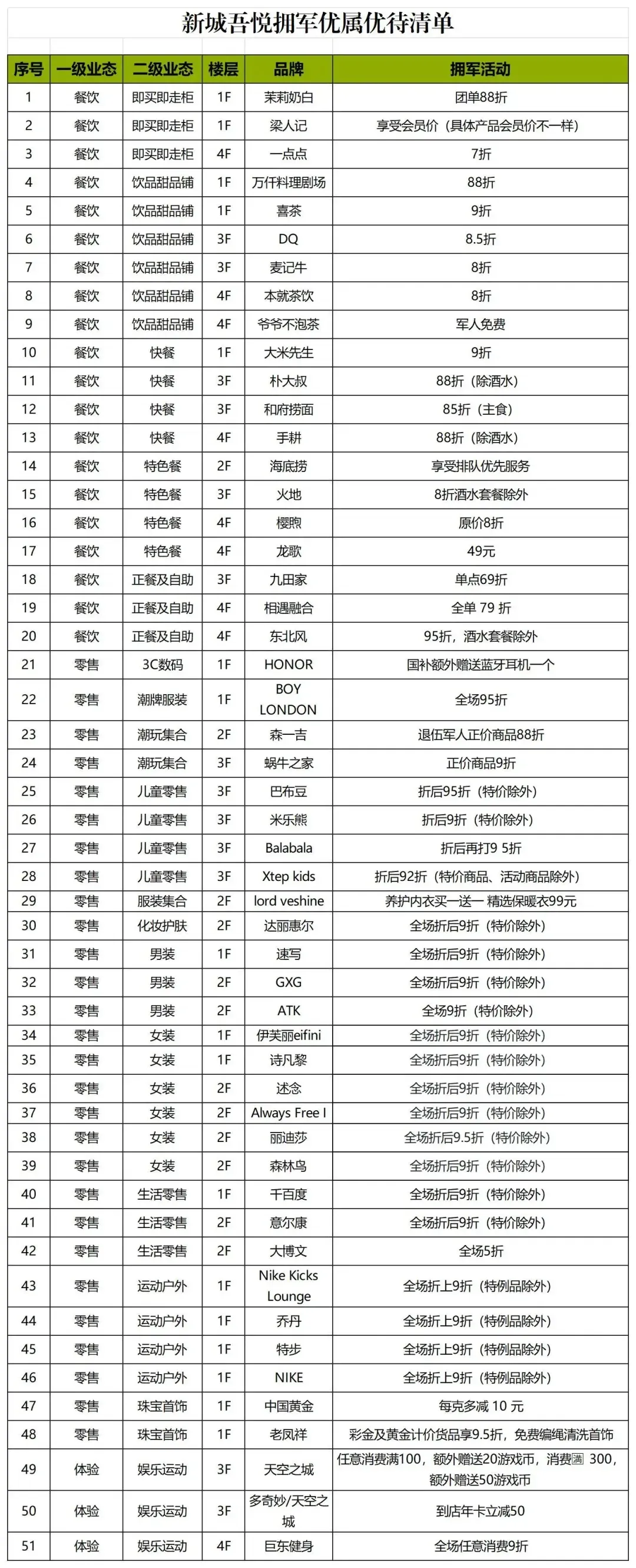 新城吾悦拥军优属优待清单

| 序号 | 一级业态 | 二级业态 | 楼层 | 品牌 | 拥军活动 |
|---|---|---|---|---|---|
| 1 | 餐饮 | 即买即走柜 | 1F | 茉莉奶白 | 团单88折 |
| 2 | 餐饮 | 即买即走柜 | 1F | 梁人记 | 享受会员价（具体产品会员价不一样） |
| 3 | 餐饮 | 即买即走柜 | 4F | 一点点 | 7折 |
| 4 | 餐饮 | 饮品甜品铺 | 1F | 万仟料理剧场 | 88折 |
| 5 | 餐饮 | 饮品甜品铺 | 1F | 喜茶 | 9折 |
| 6 | 餐饮 | 饮品甜品铺 | 3F | DQ | 8.5折 |
| 7 | 餐饮 | 饮品甜品铺 | 3F | 麦记牛 | 8折 |
| 8 | 餐饮 | 饮品甜品铺 | 4F | 本就茶饮 | 8折 |
| 9 | 餐饮 | 饮品甜品铺 | 4F | 爷爷不泡茶 | 军人免费 |
| 10 | 餐饮 | 快餐 | 1F | 大米先生 | 9折 |
| 11 | 餐饮 | 快餐 | 3F | 朴大叔 | 88折（除酒水） |
| 12 | 餐饮 | 快餐 | 3F | 和府捞面 | 85折（主食） |
| 13 | 餐饮 | 快餐 | 4F | 手耕 | 88折（除酒水） |
| 14 | 餐饮 | 特色餐 | 2F | 海底捞 | 享受排队优先服务 |
| 15 | 餐饮 | 特色餐 | 3F | 火地 | 8折酒水套餐除外 |
| 16 | 餐饮 | 特色餐 | 4F | 樱煦 | 原价8折 |
| 17 | 餐饮 | 特色餐 | 4F | 龙歌 | 49元 |
| 18 | 餐饮 | 正餐及自助 | 3F | 九田家 | 单点69折 |
| 19 | 餐饮 | 正餐及自助 | 4F | 相遇融合 | 全单 79 折 |
| 20 | 餐饮 | 正餐及自助 | 4F | 东北风 | 95折，酒水套餐除外 |
| 21 | 零售 | 3C数码 | 1F | HONOR | 国补额外赠送蓝牙耳机一个 |
| 22 | 零售 | 潮牌服装 | 1F | BOY LONDON | 全场95折 |
| 23 | 零售 | 潮玩集合 | 2F | 森一吉 | 退伍军人正价商品88折 |
| 24 | 零售 | 潮玩集合 | 3F | 蜗牛之家 | 正价商品9折 |
| 25 | 零售 | 儿童零售 | 3F | 巴布豆 | 折后95折（特价除外） |
| 26 | 零售 | 儿童零售 | 3F | 米乐熊 | 折后9折（特价除外） |
| 27 | 零售 | 儿童零售 | 3F | Balabala | 折后再打9 5折 |
| 28 | 零售 | 儿童零售 | 3F | Xtep kids | 折后92折（特价商品、活动商品除外） |
| 29 | 零售 | 服装集合 | 2F | lord veshine | 养护内衣买一送一 精选保暖衣99元 |
| 30 | 零售 | 化妆护肤 | 2F | 达丽惠尔 | 全场折后9折（特价除外） |
| 31 | 零售 | 男装 | 1F | 速写 | 全场折后9折（特价除外） |
| 32 | 零售 | 男装 | 2F | GXG | 全场折后9折（特价除外） |
| 33 | 零售 | 男装 | 2F | ATK | 全场9折（特价除外） |
| 34 | 零售 | 女装 | 1F | 伊芙丽eifini | 全场折后9折（特价除外） |
| 35 | 零售 | 女装 | 1F | 诗凡黎 | 全场折后9折（特价除外） |
| 36 | 零售 | 女装 | 2F | 述念 | 全场折后9折（特价除外） |
| 37 | 零售 | 女装 | 2F | Always Free I | 全场折后9折（特价除外） |
| 38 | 零售 | 女装 | 2F | 丽迪莎 | 全场折后9.5折（特价除外） |
| 39 | 零售 | 女装 | 2F | 森林鸟 | 全场折后9折（特价除外） |
| 40 | 零售 | 生活零售 | 1F | 千百度 | 全场折后9折（特价除外） |
| 41 | 零售 | 生活零售 | 2F | 意尔康 | 全场折后9折（特价除外） |
| 42 | 零售 | 生活零售 | 2F | 大博文 | 全场5折 |
| 43 | 零售 | 运动户外 | 1F | Nike Kicks Lounge | 全场折上9折（特例品除外） |
| 44 | 零售 | 运动户外 | 1F | 乔丹 | 全场折上9折（特例品除外） |
| 45 | 零售 | 运动户外 | 1F | 特步 | 全场折上9折（特例品除外） |
| 46 | 零售 | 运动户外 | 1F | NIKE | 全场折上9折（特例品除外） |
| 47 | 零售 | 珠宝首饰 | 1F | 中国黄金 | 每克多减 10 元 |
| 48 | 零售 | 珠宝首饰 | 1F | 老凤祥 | 彩金及黄金计价货品享9.5折，免费编绳清洗首饰 |
| 49 | 体验 | 娱乐运动 | 3F | 天空之城 | 任意消费满100，额外赠送20游戏币，消费满 300，额外赠送50游戏币 |
| 50 | 体验 | 娱乐运动 | 3F | 多奇妙/天空之城 | 到店年卡立减50 |
| 51 | 体验 | 娱乐运动 | 4F | 巨东健身 | 全场任意消费9折 |